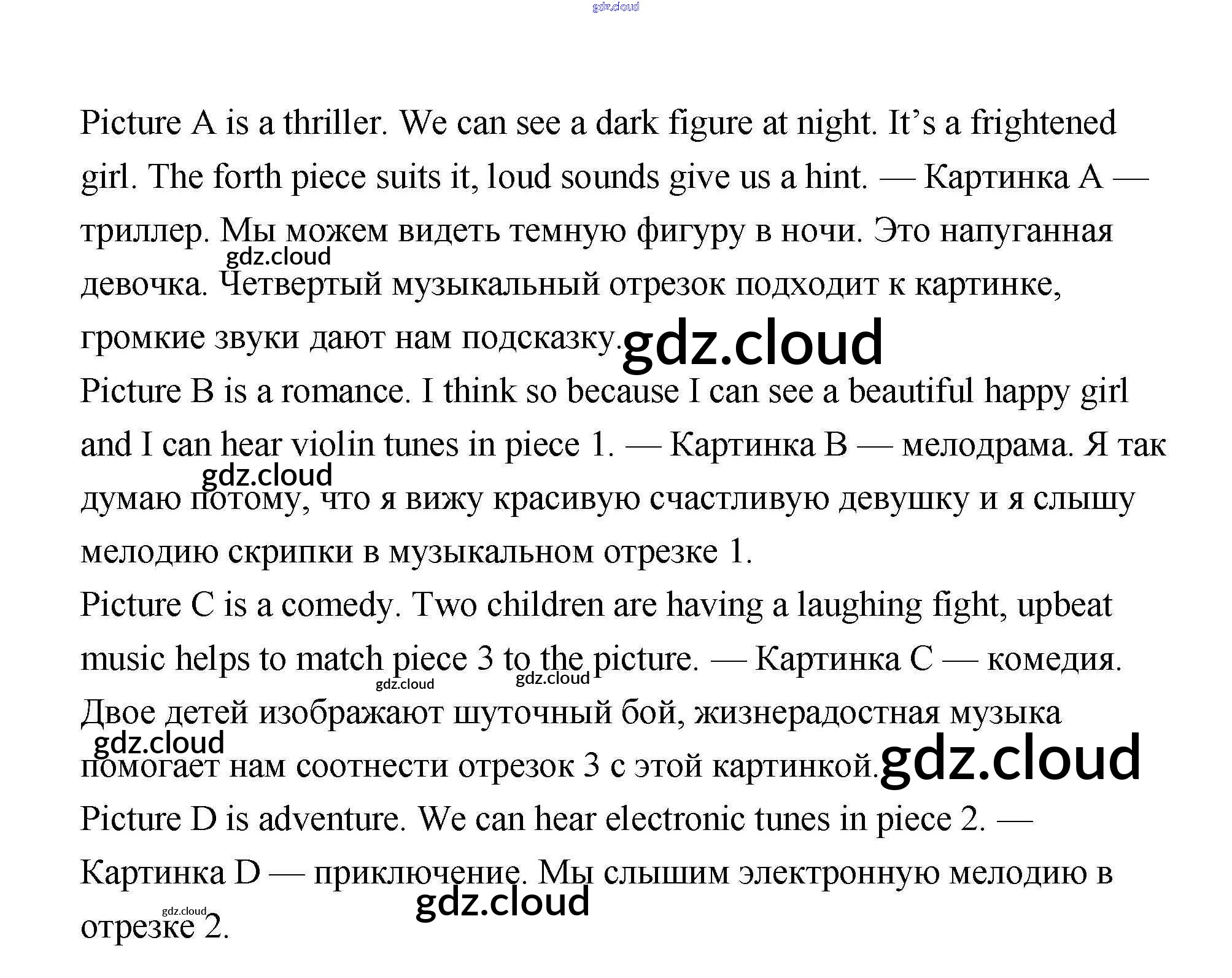 Picture A is a thriller. We can see a dark figure at night. It's a frightened girl. The forth piece suits it, loud sounds give us a hint. — Картинка A — триллер. Мы можем видеть темную фигуру в ночи. Это напуганная девочка. Четвертый музыкальный отрезок подходит к картинке, громкие звуки дают нам подсказку.

Picture B is a romance. I think so because I can see a beautiful happy girl and I can hear violin tunes in piece 1. — Картинка B — мелодрама. Я так думаю потому, что я вижу красивую счастливую девушку и я слышу мелодию скрипки в музыкальном отрезке 1.

Picture C is a comedy. Two children are having a laughing fight, upbeat music helps to match piece 3 to the picture. — Картинка C — комедия. Двое детей изображают шуточный бой, жизнерадостная музыка помогает нам соотнести отрезок 3 с этой картинкой.

Picture D is adventure. We can hear electronic tunes in piece 2. — Картинка D — приключение. Мы слышим электронную мелодию в отрезке 2.

gdz.cloud